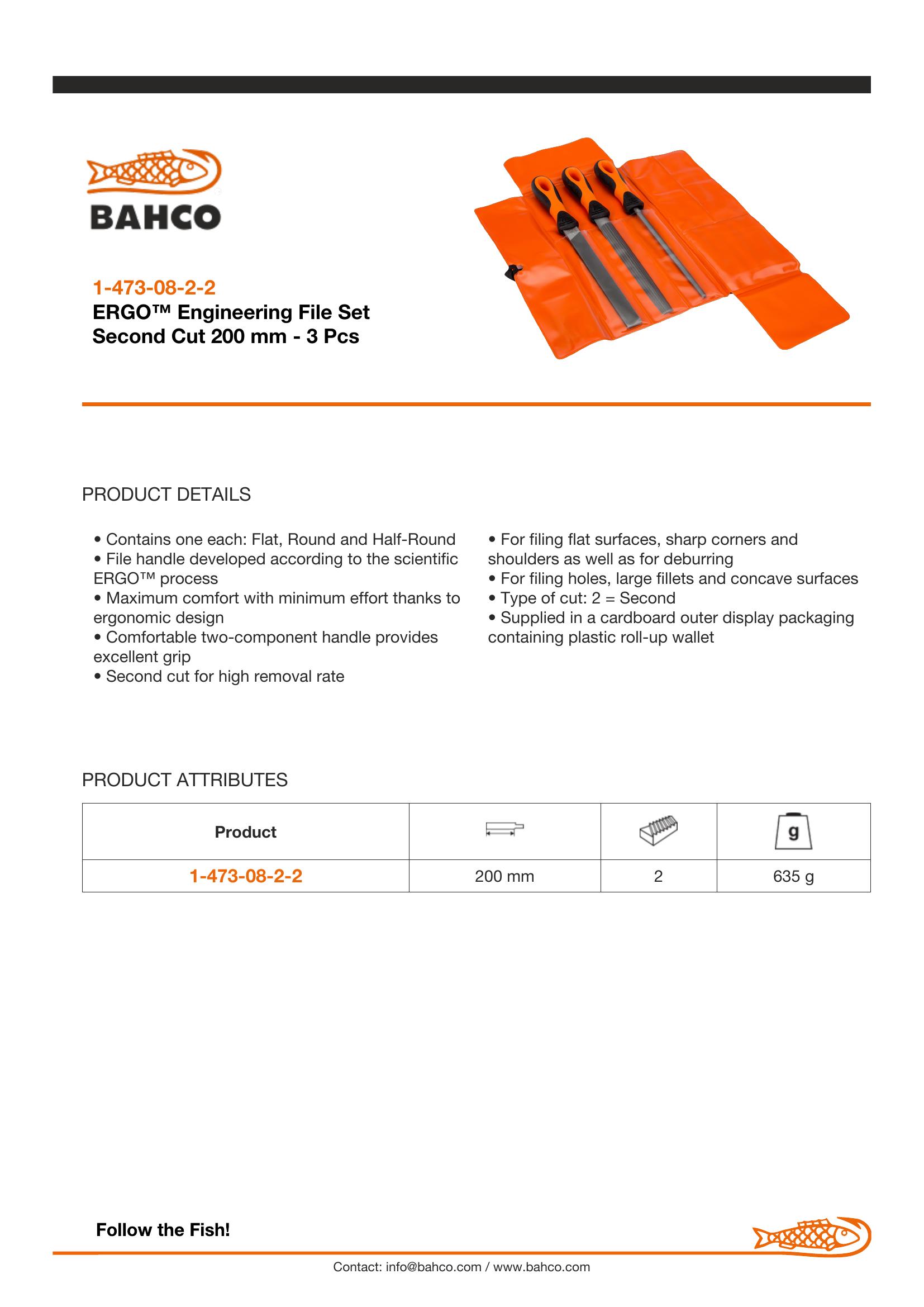 BAHCO

1-473-08-2-2
ERGO™ Engineering File Set Second Cut 200 mm - 3 Pcs

PRODUCT DETAILS

• Contains one each: Flat, Round and Half-Round
• File handle developed according to the scientific ERGO™ process
• Maximum comfort with minimum effort thanks to ergonomic design
• Comfortable two-component handle provides excellent grip
• Second cut for high removal rate

• For filing flat surfaces, sharp corners and shoulders as well as for deburring
• For filing holes, large fillets and concave surfaces
• Type of cut: 2 = Second
• Supplied in a cardboard outer display packaging containing plastic roll-up wallet

PRODUCT ATTRIBUTES

| Product | | | g |
|---|---|---|---|
| 1-473-08-2-2 | 200 mm | 2 | 635 g |

Follow the Fish!

Contact: info@bahco.com / www.bahco.com